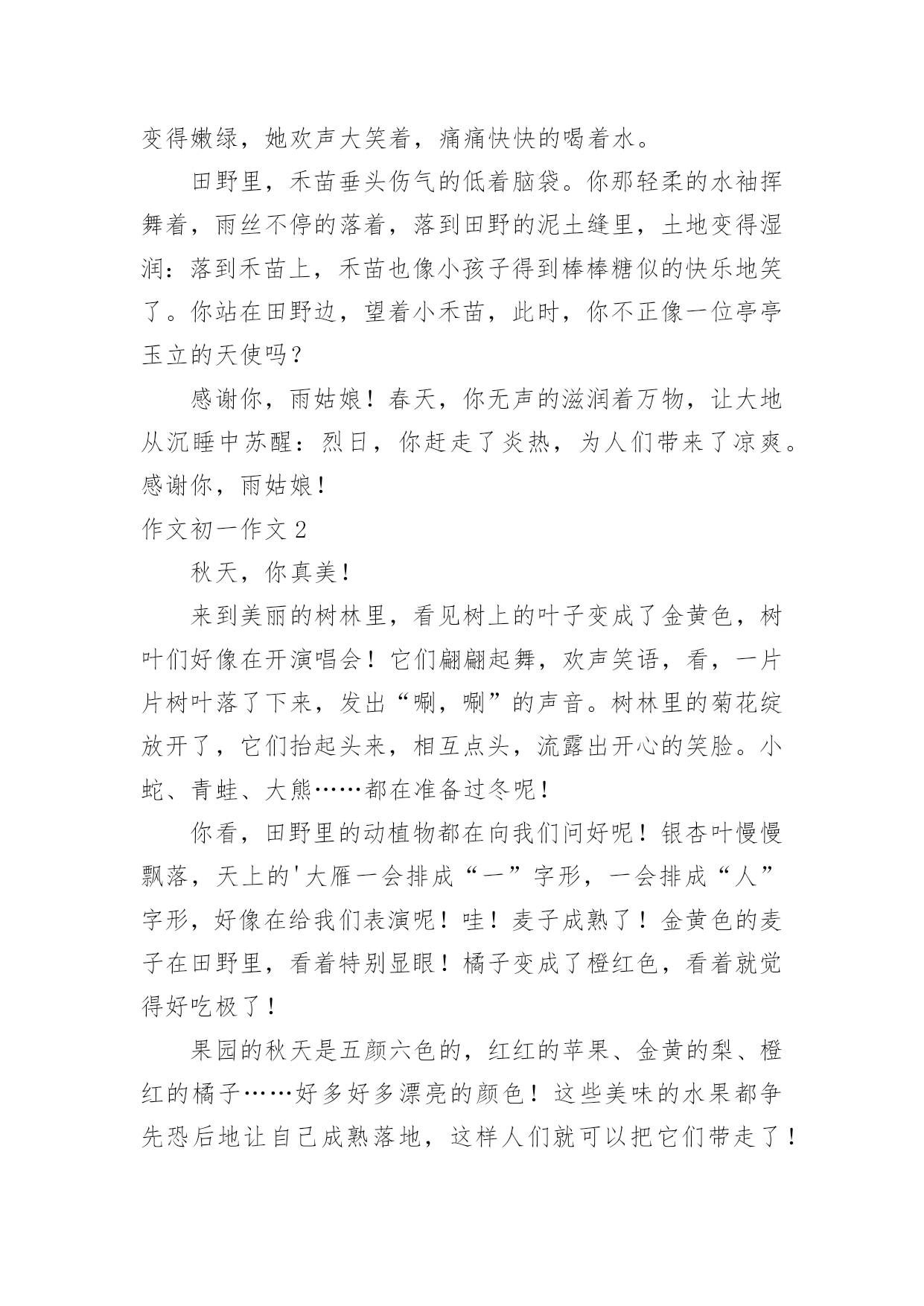 变得嫩绿，她欢声大笑着，痛痛快快的喝着水。

田野里，禾苗垂头伤气的低着脑袋。你那轻柔的水袖挥舞着，雨丝不停的落着，落到田野的泥土缝里，土地变得湿润：落到禾苗上，禾苗也像小孩子得到棒棒糖似的快乐地笑了。你站在田野边，望着小禾苗，此时，你不正像一位亭亭玉立的天使吗？

感谢你，雨姑娘！春天，你无声的滋润着万物，让大地从沉睡中苏醒：烈日，你赶走了炎热，为人们带来了凉爽。感谢你，雨姑娘！

作文初一作文 2

秋天，你真美！

来到美丽的树林里，看见树上的叶子变成了金黄色，树叶们好像在开演唱会！它们翩翩起舞，欢声笑语，看，一片片树叶落了下来，发出“唰，唰”的声音。树林里的菊花绽放开了，它们抬起头来，相互点头，流露出开心的笑脸。小蛇、青蛙、大熊……都在准备过冬呢！

你看，田野里的动植物都在向我们问好呢！银杏叶慢慢飘落，天上的'大雁一会排成“一”字形，一会排成“人”字形，好像在给我们表演呢！哇！麦子成熟了！金黄色的麦子在田野里，看着特别显眼！橘子变成了橙红色，看着就觉得好吃极了！

果园的秋天是五颜六色的，红红的苹果、金黄的梨、橙红的橘子……好多好多漂亮的颜色！这些美味的水果都争先恐后地让自己成熟落地，这样人们就可以把它们带走了！